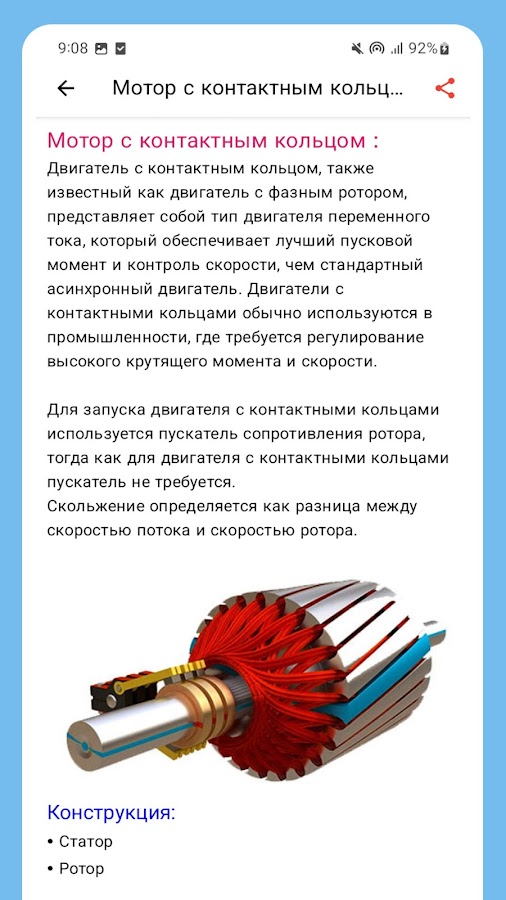 9:08 92%

Мотор с контактным кольц...

Мотор с контактным кольцом :

Двигатель с контактным кольцом, также известный как двигатель с фазным ротором, представляет собой тип двигателя переменного тока, который обеспечивает лучший пусковой момент и контроль скорости, чем стандартный асинхронный двигатель. Двигатели с контактными кольцами обычно используются в промышленности, где требуется регулирование высокого крутящего момента и скорости.

Для запуска двигателя с контактными кольцами используется пускатель сопротивления ротора, тогда как для двигателя с контактными кольцами пускатель не требуется.
Скольжение определяется как разница между скоростью потока и скоростью ротора.

Конструкция:
• Статор
• Ротор